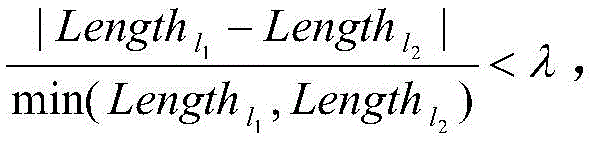 $\frac{|Length_{l_1} - Length_{l_2}|}{\min(Length_{l_1}, Length_{l_2})} < \lambda$,